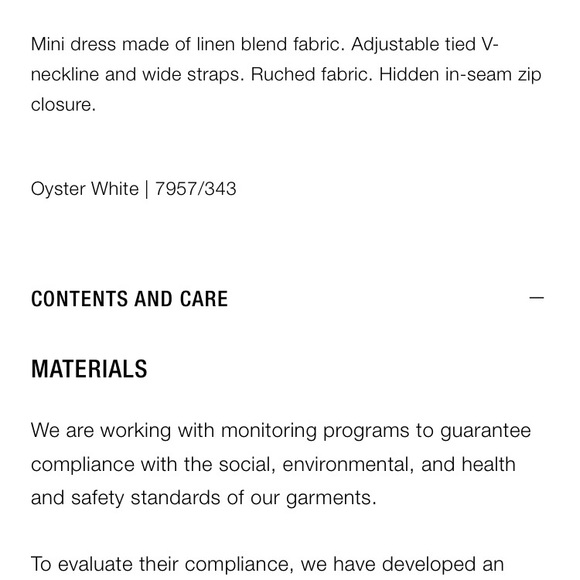 Mini dress made of linen blend fabric. Adjustable tied V-neckline and wide straps. Ruched fabric. Hidden in-seam zip closure.

Oyster White | 7957/343

CONTENTS AND CARE —

MATERIALS

We are working with monitoring programs to guarantee compliance with the social, environmental, and health and safety standards of our garments.

To evaluate their compliance, we have developed an